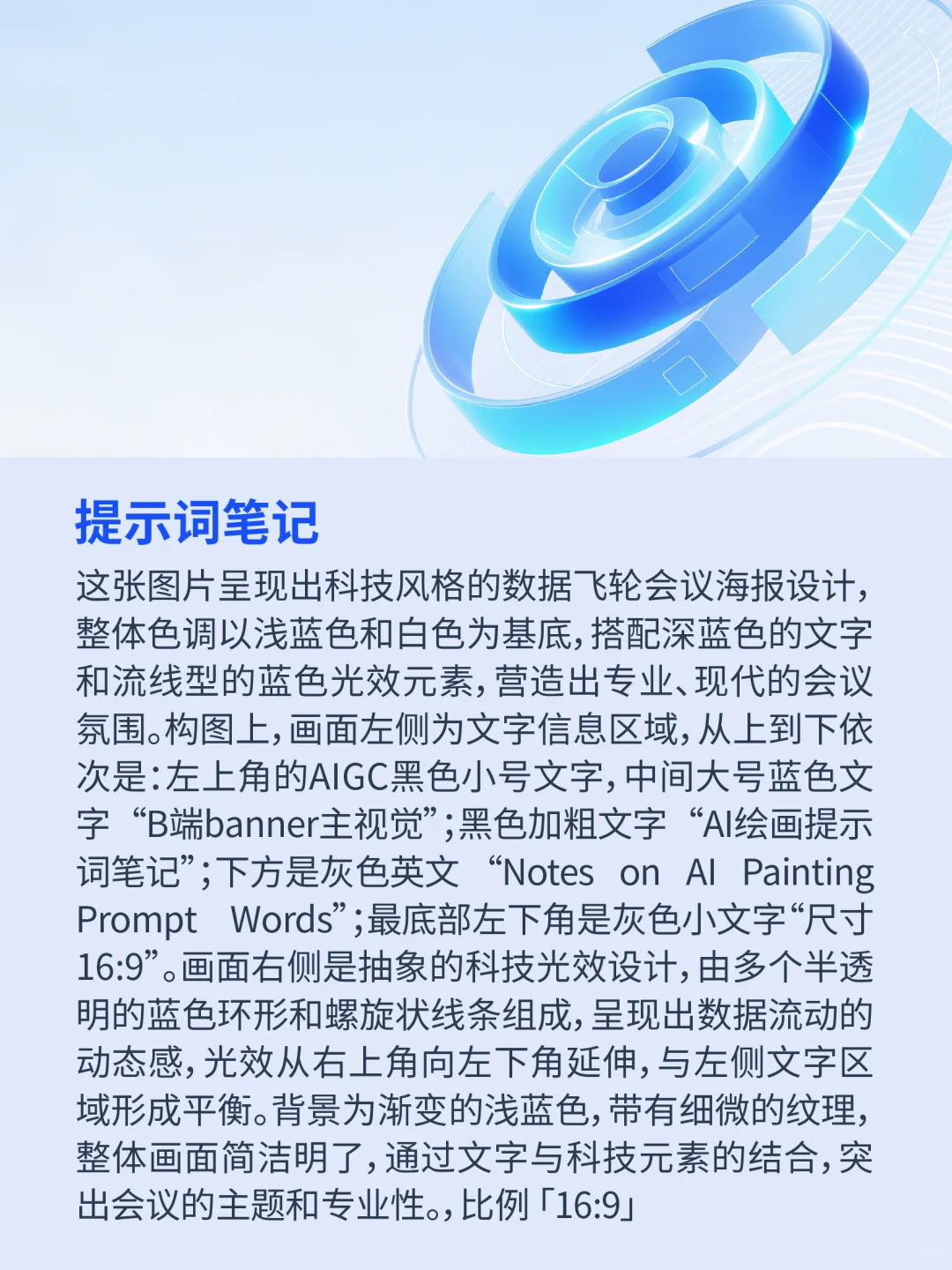 提示词笔记

这张图片呈现出科技风格的数据飞轮会议海报设计，整体色调以浅蓝色和白色为基底，搭配深蓝色的文字和流线型的蓝色光效元素，营造出专业、现代的会议氛围。构图上，画面左侧为文字信息区域，从上到下依次是：左上角的AIGC黑色小号文字，中间大号蓝色文字“B端banner主视觉”；黑色加粗文字“AI绘画提示词笔记”；下方是灰色英文“Notes on AI Painting Prompt Words”；最底部左下角是灰色小文字“尺寸16:9”。画面右侧是抽象的科技光效设计，由多个半透明的蓝色环形和螺旋状线条组成，呈现出数据流动的动态感，光效从右上角向左下角延伸，与左侧文字区域形成平衡。背景为渐变的浅蓝色，带有细微的纹理，整体画面简洁明了，通过文字与科技元素的结合，突出会议的主题和专业性。，比例「16:9」